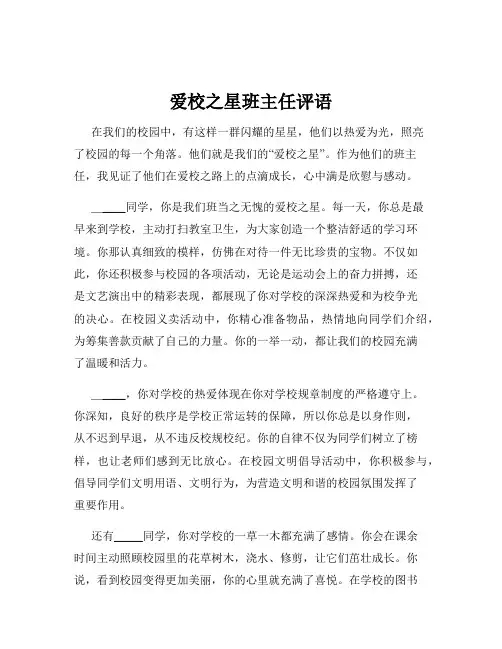 爱校之星班主任评语

在我们的校园中，有这样一群闪耀的星星，他们以热爱为光，照亮了校园的每一个角落。他们就是我们的“爱校之星”。作为他们的班主任，我见证了他们在爱校之路上的点滴成长，心中满是欣慰与感动。

______同学，你是我们班当之无愧的爱校之星。每一天，你总是最早来到学校，主动打扫教室卫生，为大家创造一个整洁舒适的学习环境。你那认真细致的模样，仿佛在对待一件无比珍贵的宝物。不仅如此，你还积极参与校园的各项活动，无论是运动会上的奋力拼搏，还是文艺演出中的精彩表现，都展现了你对学校的深深热爱和为校争光的决心。在校园义卖活动中，你精心准备物品，热情地向同学们介绍，为筹集善款贡献了自己的力量。你的一举一动，都让我们的校园充满了温暖和活力。

______，你对学校的热爱体现在你对学校规章制度的严格遵守上。你深知，良好的秩序是学校正常运转的保障，所以你总是以身作则，从不迟到早退，从不违反校规校纪。你的自律不仅为同学们树立了榜样，也让老师们感到无比放心。在校园文明倡导活动中，你积极参与，倡导同学们文明用语、文明行为，为营造文明和谐的校园氛围发挥了重要作用。

还有______同学，你对学校的一草一木都充满了感情。你会在课余时间主动照顾校园里的花草树木，浇水、修剪，让它们茁壮成长。你说，看到校园变得更加美丽，你的心里就充满了喜悦。在学校的图书